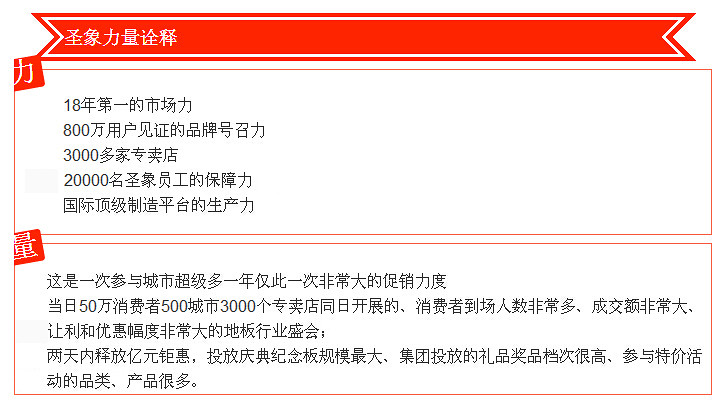 圣象力量诠释

力

18年第一的市场力
800万用户见证的品牌号召力
3000多家专卖店
20000名圣象员工的保障力
国际顶级制造平台的生产力

量

这是一次参与城市超级多一年仅此一次非常大的促销力度
当日50万消费者500城市3000个专卖店同日开展的、消费者到场人数非常多、成交额非常大、让利和优惠幅度非常大的地板行业盛会；
两天内释放亿元钜惠，投放庆典纪念板规模最大、集团投放的礼品奖品档次很高、参与特价活动的品类、产品很多。